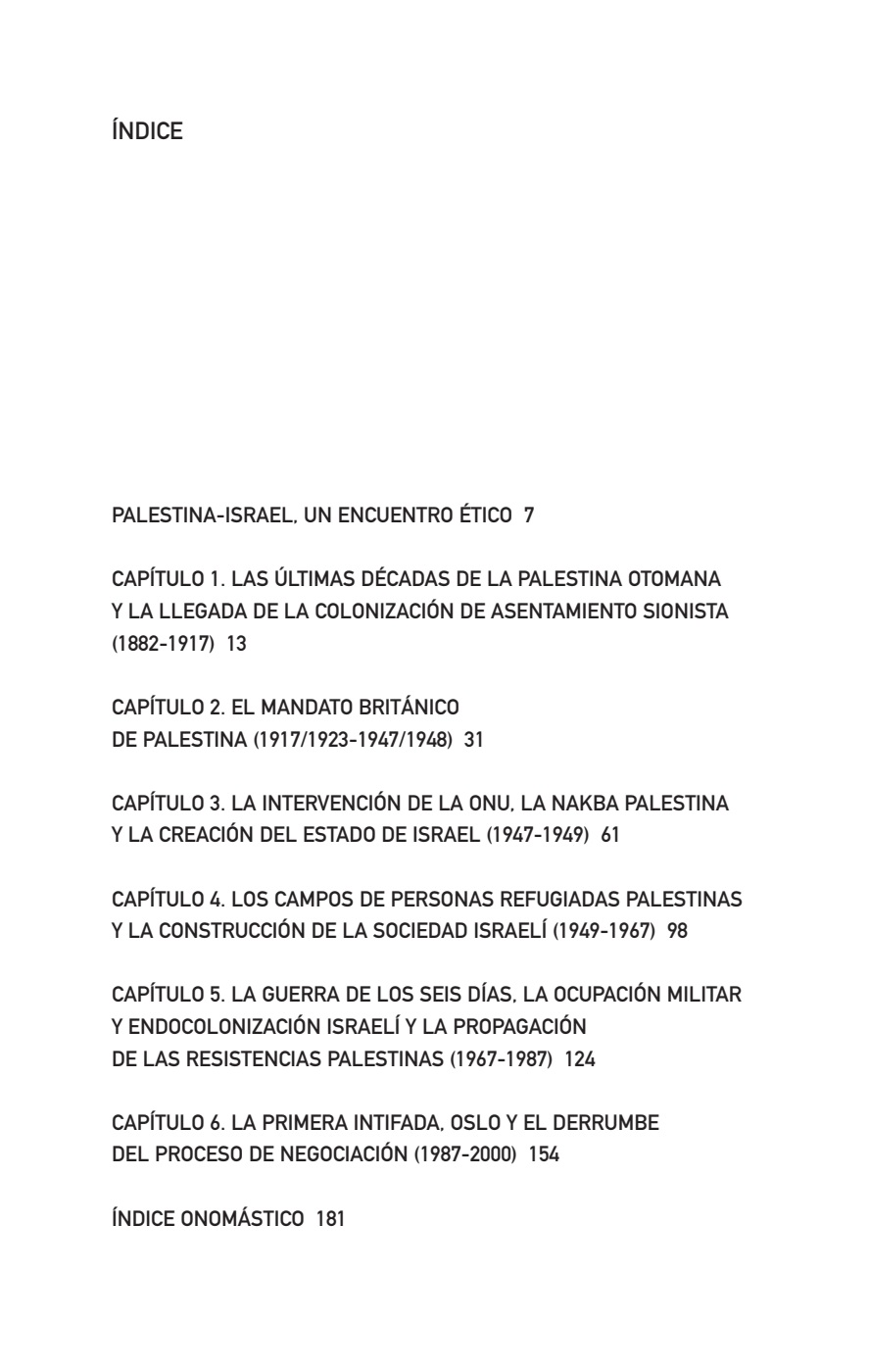 ÍNDICE

PALESTINA-ISRAEL, UN ENCUENTRO ÉTICO 7

CAPÍTULO 1. LAS ÚLTIMAS DÉCADAS DE LA PALESTINA OTOMANA Y LA LLEGADA DE LA COLONIZACIÓN DE ASENTAMIENTO SIONISTA (1882-1917) 13

CAPÍTULO 2. EL MANDATO BRITÁNICO DE PALESTINA (1917/1923-1947/1948) 31

CAPÍTULO 3. LA INTERVENCIÓN DE LA ONU, LA NAKBA PALESTINA Y LA CREACIÓN DEL ESTADO DE ISRAEL (1947-1949) 61

CAPÍTULO 4. LOS CAMPOS DE PERSONAS REFUGIADAS PALESTINAS Y LA CONSTRUCCIÓN DE LA SOCIEDAD ISRAELÍ (1949-1967) 98

CAPÍTULO 5. LA GUERRA DE LOS SEIS DÍAS, LA OCUPACIÓN MILITAR Y ENDOCOLONIZACIÓN ISRAELÍ Y LA PROPAGACIÓN DE LAS RESISTENCIAS PALESTINAS (1967-1987) 124

CAPÍTULO 6. LA PRIMERA INTIFADA, OSLO Y EL DERRUMBE DEL PROCESO DE NEGOCIACIÓN (1987-2000) 154

ÍNDICE ONOMÁSTICO 181